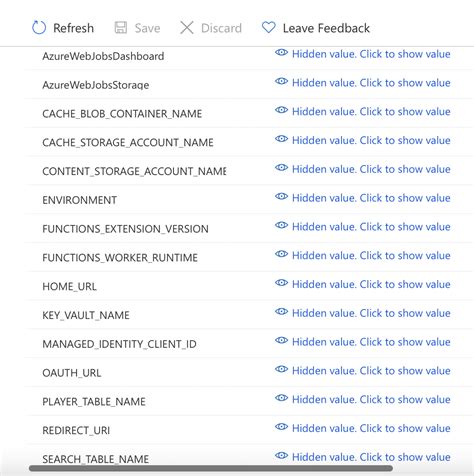 Refresh Save Discard Leave Feedback

| | |
|---|---|
| AzureWebJobsDashboard | Hidden value. Click to show value |
| AzureWebJobsStorage | Hidden value. Click to show value |
| CACHE_BLOB_CONTAINER_NAME | Hidden value. Click to show value |
| CACHE_STORAGE_ACCOUNT_NAME | Hidden value. Click to show value |
| CONTENT_STORAGE_ACCOUNT_NAME | Hidden value. Click to show value |
| ENVIRONMENT | Hidden value. Click to show value |
| FUNCTIONS_EXTENSION_VERSION | Hidden value. Click to show value |
| FUNCTIONS_WORKER_RUNTIME | Hidden value. Click to show value |
| HOME_URL | Hidden value. Click to show value |
| KEY_VAULT_NAME | Hidden value. Click to show value |
| MANAGED_IDENTITY_CLIENT_ID | Hidden value. Click to show value |
| OAUTH_URL | Hidden value. Click to show value |
| PLAYER_TABLE_NAME | Hidden value. Click to show value |
| REDIRECT_URI | Hidden value. Click to show value |
| SEARCH_TABLE_NAME | Hidden value. Click to show value |